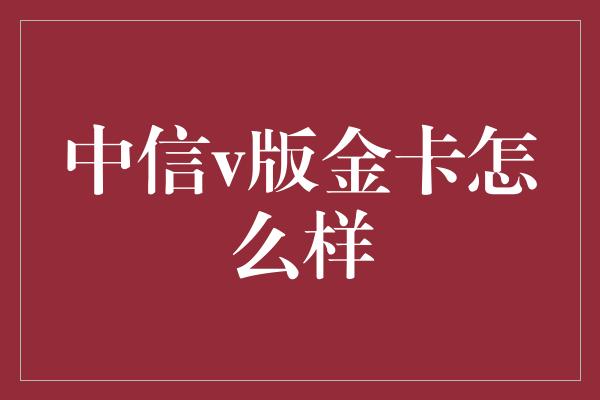 中信v版金卡怎么样